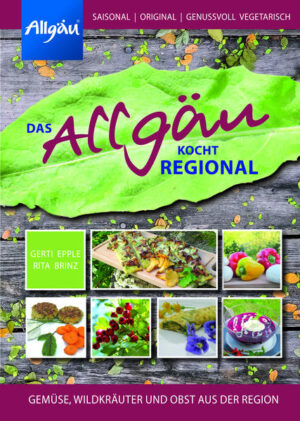 Allgäu

SAISONAL | ORIGINAL | GENUSSVOLL VEGETARISCH

DAS Allgäu KOCHT REGIONAL

GERTI EPPLE
RITA BRINZ

GEMÜSE, WILDKRÄUTER UND OBST AUS DER REGION